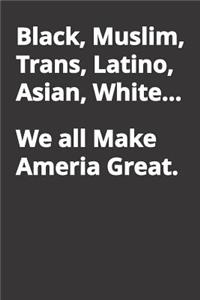 Black, Muslim, Trans, Latino, Asian, White...

We all Make Ameria Great.